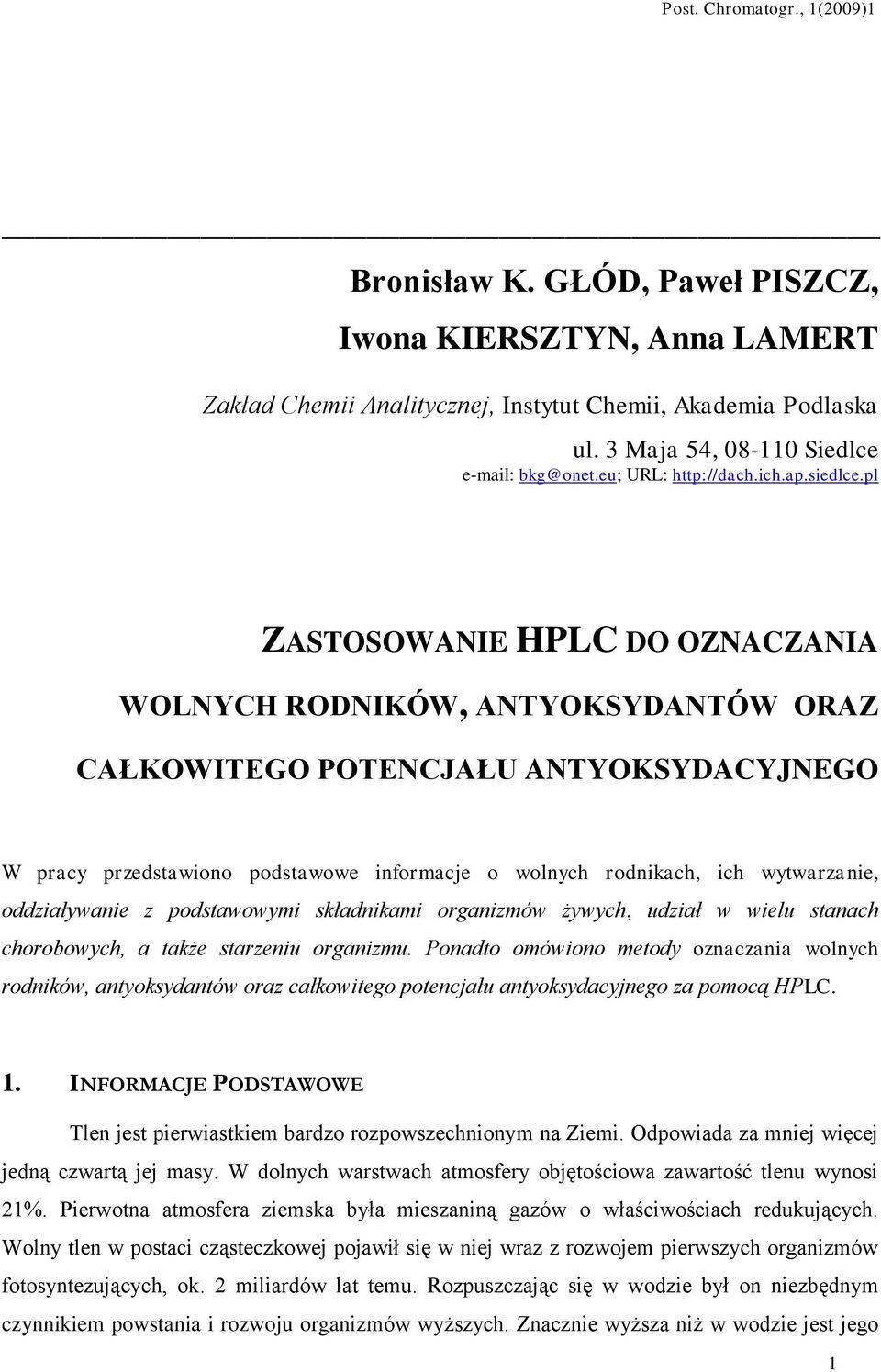 Post. Chromatogr., 1(2009)1

Bronisław K. GŁÓD, Paweł PISZCZ,

Iwona KIERSZTYN, Anna LAMERT

Zakład Chemii Analitycznej, Instytut Chemii, Akademia Podlaska

ul. 3 Maja 54, 08-110 Siedlce

e-mail: bkg@onet.eu; URL: http://dach.ich.ap.siedlce.pl

ZASTOSOWANIE HPLC DO OZNACZANIA

WOLNYCH RODNIKÓW, ANTYOKSYDANTÓW ORAZ

CAŁKOWITEGO POTENCJAŁU ANTYOKSYDACYJNEGO

W pracy przedstawiono podstawowe informacje o wolnych rodnikach, ich wytwarzanie, oddziaływanie z podstawowymi składnikami organizmów żywych, udział w wielu stanach chorobowych, a także starzeniu organizmu. Ponadto omówiono metody oznaczania wolnych rodników, antyoksydantów oraz całkowitego potencjału antyoksydacyjnego za pomocą HPLC.

1. INFORMACJE PODSTAWOWE

Tlen jest pierwiastkiem bardzo rozpowszechnionym na Ziemi. Odpowiada za mniej więcej jedną czwartą jej masy. W dolnych warstwach atmosfery objętościowa zawartość tlenu wynosi 21%. Pierwotna atmosfera ziemska była mieszaniną gazów o właściwościach redukujących. Wolny tlen w postaci cząsteczkowej pojawił się w niej wraz z rozwojem pierwszych organizmów fotosyntezujących, ok. 2 miliardów lat temu. Rozpuszczając się w wodzie był on niezbędnym czynnikiem powstania i rozwoju organizmów wyższych. Znacznie wyższa niż w wodzie jest jego

1